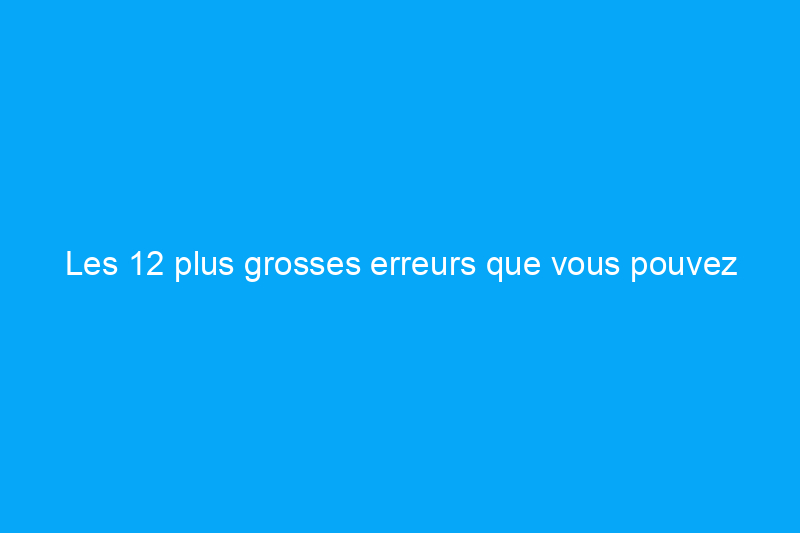 Les 12 plus grosses erreurs que vous pouvez